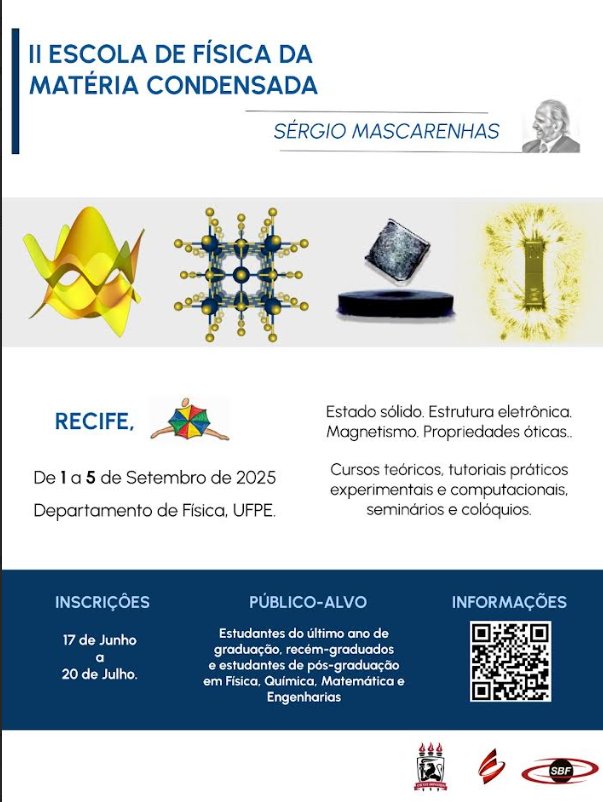 II ESCOLA DE FÍSICA DA MATÉRIA CONDENSADA

SÉRGIO MASCARENHAS

RECIFE,

De 1 a 5 de Setembro de 2025

Departamento de Física, UFPE.

Estado sólido. Estrutura eletrônica. Magnetismo. Propriedades óticas..

Cursos teóricos, tutoriais práticos experimentais e computacionais, seminários e colóquios.

INSCRIÇÕES

17 de Junho
a
20 de Julho.

PÚBLICO-ALVO

Estudantes do último ano de graduação, recém-graduados e estudantes de pós-graduação em Física, Química, Matemática e Engenharias

INFORMAÇÕES

SBF